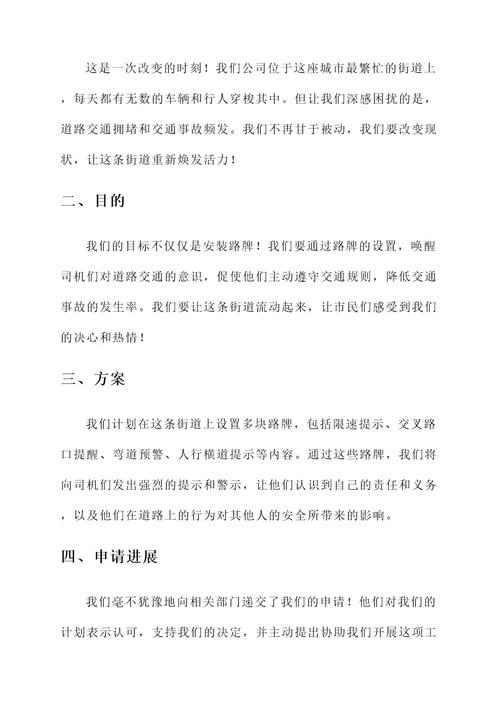 这是一次改变的时刻！我们公司位于这座城市最繁忙的街道上，每天都有无数的车辆和行人穿梭其中。但让我们深感困扰的是，道路交通拥堵和交通事故频发。我们不再甘于被动，我们要改变现状，让这条街道重新焕发活力！

二、目的

我们的目标不仅仅是安装路牌！我们要通过路牌的设置，唤醒司机们对道路交通的意识，促使他们主动遵守交通规则，降低交通事故的发生率。我们要让这条街道流动起来，让市民们感受到我们的决心和热情！

三、方案

我们计划在这条街道上设置多块路牌，包括限速提示、交叉路口提醒、弯道预警、人行横道提示等内容。通过这些路牌，我们将向司机们发出强烈的提示和警示，让他们认识到自己的责任和义务，以及他们在道路上的行为对其他人的安全所带来的影响。

四、申请进展

我们毫不犹豫地向相关部门递交了我们的申请！他们对我们的计划表示认可，支持我们的决定，并主动提出协助我们开展这项工